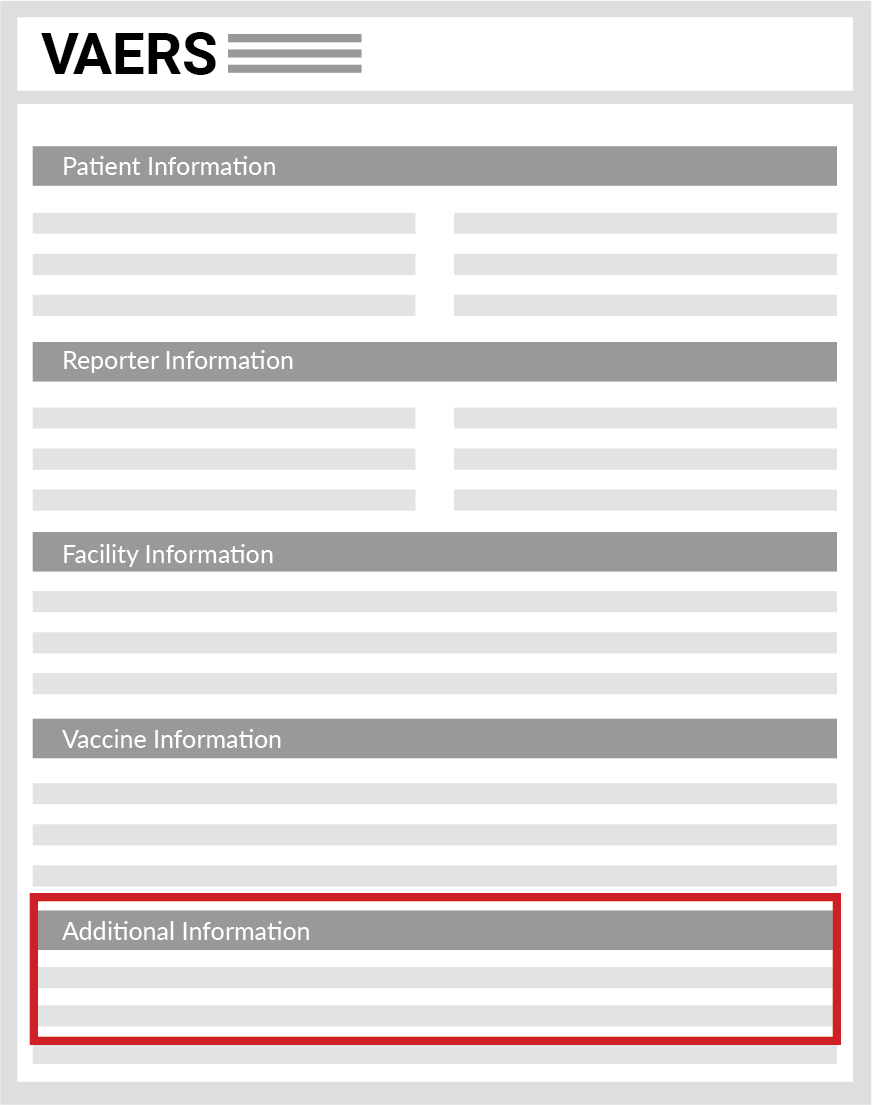 VAERS

Patient Information

Reporter Information

Facility Information

Vaccine Information

Additional Information